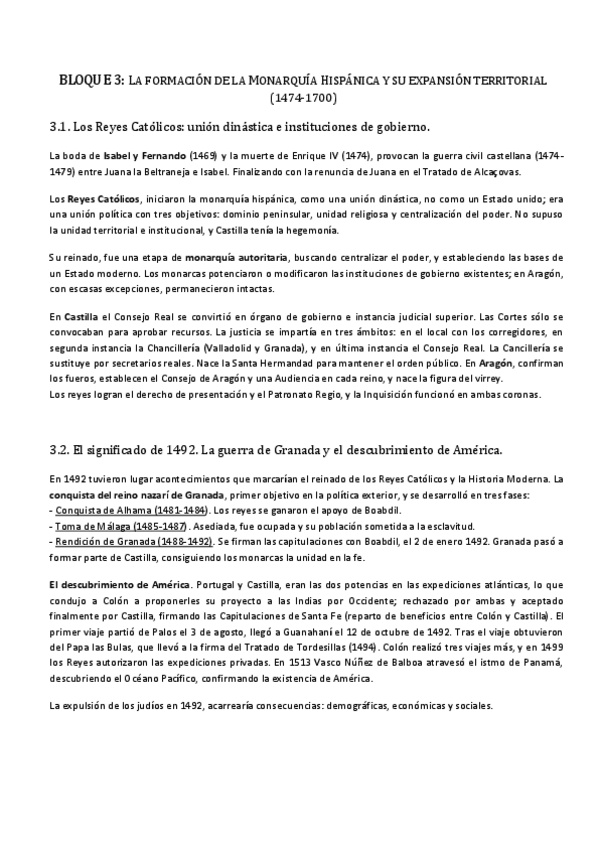 BLOQUE 3: LA FORMACIÓN DE LA MONARQUÍA HISPÁNICA Y SU EXPANSIÓN TERRITORIAL (1474-1700)

3.1. Los Reyes Católicos: unión dinástica e instituciones de gobierno.

La boda de Isabel y Fernando (1469) y la muerte de Enrique IV (1474), provocan la guerra civil castellana (1474-1479) entre Juana la Beltraneja e Isabel. Finalizando con la renuncia de Juana en el Tratado de Alcaçovas.

Los Reyes Católicos, iniciaron la monarquía hispánica, como una unión dinástica, no como un Estado unido; era una unión política con tres objetivos: dominio peninsular, unidad religiosa y centralización del poder. No supuso la unidad territorial e institucional, y Castilla tenía la hegemonía.

Su reinado, fue una etapa de monarquía autoritaria, buscando centralizar el poder, y estableciendo las bases de un Estado moderno. Los monarcas potenciaron o modificaron las instituciones de gobierno existentes; en Aragón, con escasas excepciones, permanecieron intactas.

En Castilla el Consejo Real se convirtió en órgano de gobierno e instancia judicial superior. Las Cortes sólo se convocaban para aprobar recursos. La justicia se impartía en tres ámbitos: en el local con los corregidores, en segunda instancia la Chancillería (Valladolid y Granada), y en última instancia el Consejo Real. La Cancillería se sustituye por secretarios reales. Nace la Santa Hermandad para mantener el orden público. En Aragón, confirman los fueros, establecen el Consejo de Aragón y una Audiencia en cada reino, y nace la figura del virrey.
Los reyes logran el derecho de presentación y el Patronato Regio, y la Inquisición funcionó en ambas coronas.

3.2. El significado de 1492. La guerra de Granada y el descubrimiento de América.

En 1492 tuvieron lugar acontecimientos que marcarían el reinado de los Reyes Católicos y la Historia Moderna. La conquista del reino nazarí de Granada, primer objetivo en la política exterior, y se desarrolló en tres fases:
- Conquista de Alhama (1481-1484). Los reyes se ganaron el apoyo de Boabdil.
- Toma de Málaga (1485-1487). Asediada, fue ocupada y su población sometida a la esclavitud.
- Rendición de Granada (1488-1492). Se firman las capitulaciones con Boabdil, el 2 de enero 1492. Granada pasó a formar parte de Castilla, consiguiendo los monarcas la unidad en la fe.

El descubrimiento de América. Portugal y Castilla, eran las dos potencias en las expediciones atlánticas, lo que condujo a Colón a proponerles su proyecto a las Indias por Occidente; rechazado por ambas y aceptado finalmente por Castilla, firmando las Capitulaciones de Santa Fe (reparto de beneficios entre Colón y Castilla). El primer viaje partió de Palos el 3 de agosto, llegó a Guanahaní el 12 de octubre de 1492. Tras el viaje obtuvieron del Papa las Bulas, que llevó a la firma del Tratado de Tordesillas (1494). Colón realizó tres viajes más, y en 1499 los Reyes autorizaron las expediciones privadas. En 1513 Vasco Núñez de Balboa atravesó el istmo de Panamá, descubriendo el Océano Pacífico, confirmando la existencia de América.

La expulsión de los judíos en 1492, acarrearía consecuencias: demográficas, económicas y sociales.